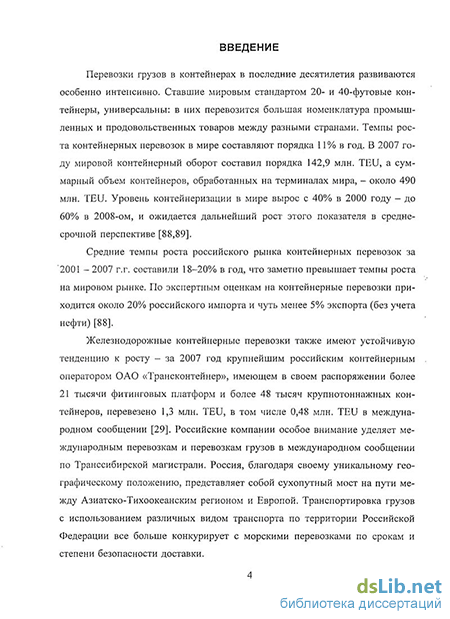 ВВЕДЕНИЕ

Перевозки грузов в контейнерах в последние десятилетия развиваются особенно интенсивно. Ставшие мировым стандартом 20- и 40-футовые контейнеры, универсальны: в них перевозится большая номенклатура промышленных и продовольственных товаров между разными странами. Темпы роста контейнерных перевозок в мире составляют порядка 11% в год. В 2007 году мировой контейнерный оборот составил порядка 142,9 млн. TEU, а суммарный объем контейнеров, обработанных на терминалах мира, – около 490 млн. TEU. Уровень контейнеризации в мире вырос с 40% в 2000 году – до 60% в 2008-ом, и ожидается дальнейший рост этого показателя в среднесрочной перспективе [88,89].

Средние темпы роста российского рынка контейнерных перевозок за 2001 – 2007 г.г. составили 18–20% в год, что заметно превышает темпы роста на мировом рынке. По экспертным оценкам на контейнерные перевозки приходится около 20% российского импорта и чуть менее 5% экспорта (без учета нефти) [88].

Железнодорожные контейнерные перевозки также имеют устойчивую тенденцию к росту – за 2007 год крупнейшим российским контейнерным оператором ОАО «Трансконтейнер», имеющем в своем распоряжении более 21 тысячи фитинговых платформ и более 48 тысяч крупнотоннажных контейнеров, перевезено 1,3 млн. TEU, в том числе 0,48 млн. TEU в международном сообщении [29]. Российские компании особое внимание уделяет международным перевозкам и перевозкам грузов в международном сообщении по Транссибирской магистрали. Россия, благодаря своему уникальному географическому положению, представляет собой сухопутный мост на пути между Азиатско-Тихоокеанским регионом и Европой. Транспортировка грузов с использованием различных видом транспорта по территории Российской Федерации все больше конкурирует с морскими перевозками по срокам и степени безопасности доставки.

4

dsLib.net
библиотека диссертаций